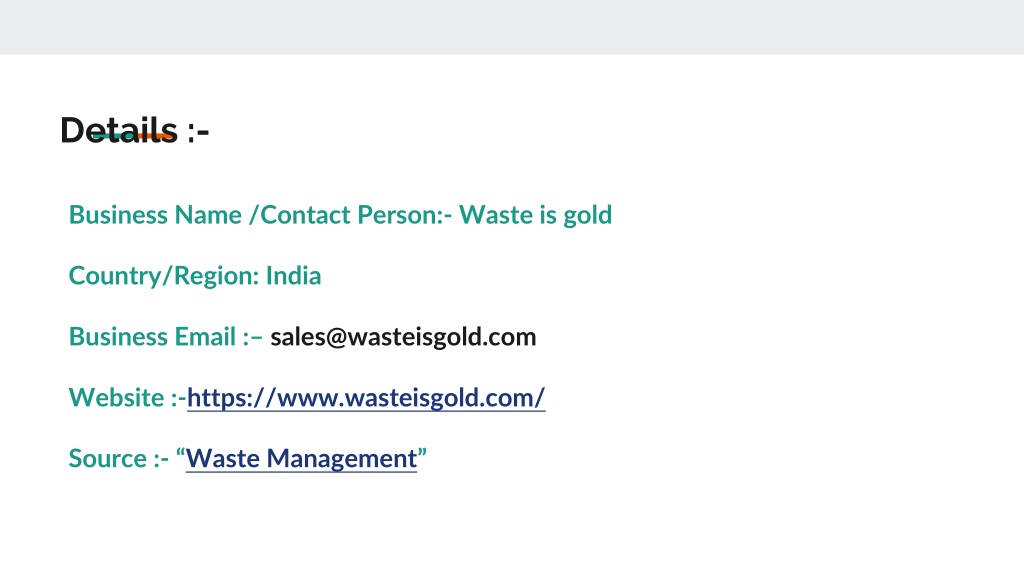 Details :-

Business Name /Contact Person:- Waste is gold

Country/Region: India

Business Email :– sales@wasteisgold.com

Website :-https://www.wasteisgold.com/

Source :- "Waste Management"